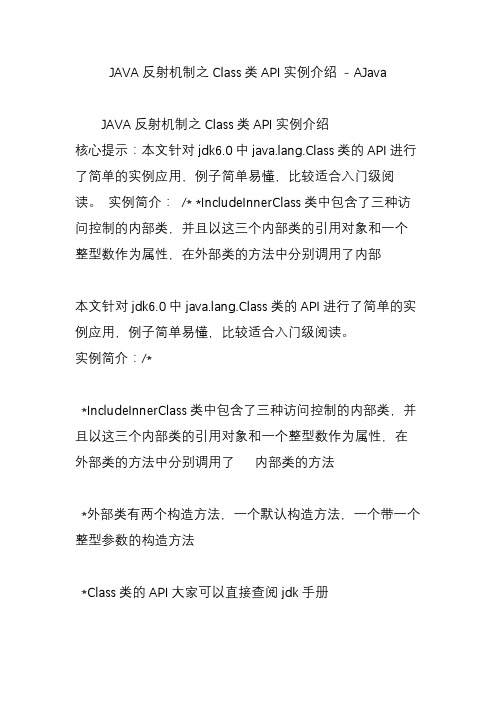 JAVA 反射机制之 Class 类 API 实例介绍 - AJava

JAVA 反射机制之 Class 类 API 实例介绍
核心提示：本文针对 jdk6.0 中 java.lang.Class 类的 API 进行了简单的实例应用，例子简单易懂，比较适合入门级阅读。 实例简介： /* *IncludeInnerClass 类中包含了三种访问控制的内部类，并且以这三个内部类的引用对象和一个整型数作为属性，在外部类的方法中分别调用了内部

本文针对 jdk6.0 中 java.lang.Class 类的 API 进行了简单的实例应用，例子简单易懂，比较适合入门级阅读。
实例简介：/*

*IncludeInnerClass 类中包含了三种访问控制的内部类，并且以这三个内部类的引用对象和一个整型数作为属性，在外部类的方法中分别调用了 内部类的方法

*外部类有两个构造方法，一个默认构造方法，一个带一个整型参数的构造方法

*Class 类的 API 大家可以直接查阅 jdk 手册